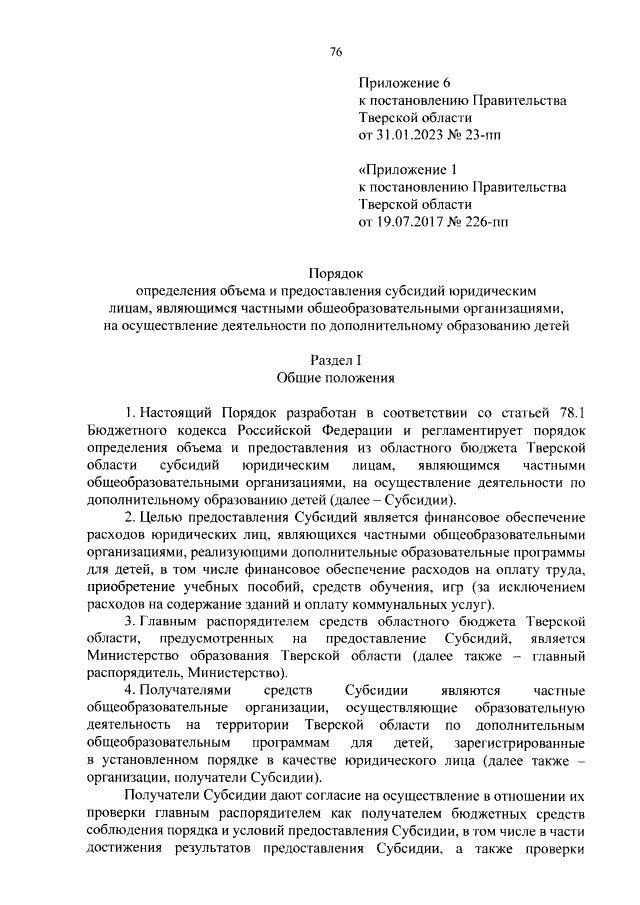 76

Приложение 6
к постановлению Правительства
Тверской области
от 31.01.2023 № 23-пп

«Приложение 1
к постановлению Правительства
Тверской области
от 19.07.2017 № 226-пп

Порядок
определения объема и предоставления субсидий юридическим лицам, являющимся частными общеобразовательными организациями, на осуществление деятельности по дополнительному образованию детей

Раздел I
Общие положения

1. Настоящий Порядок разработан в соответствии со статьей 78.1 Бюджетного кодекса Российской Федерации и регламентирует порядок определения объема и предоставления из областного бюджета Тверской области субсидий юридическим лицам, являющимся частными общеобразовательными организациями, на осуществление деятельности по дополнительному образованию детей (далее – Субсидии).

2. Целью предоставления Субсидий является финансовое обеспечение расходов юридических лиц, являющихся частными общеобразовательными организациями, реализующими дополнительные образовательные программы для детей, в том числе финансовое обеспечение расходов на оплату труда, приобретение учебных пособий, средств обучения, игр (за исключением расходов на содержание зданий и оплату коммунальных услуг).

3. Главным распорядителем средств областного бюджета Тверской области, предусмотренных на предоставление Субсидий, является Министерство образования Тверской области (далее также – главный распорядитель, Министерство).

4. Получателями средств Субсидии являются частные общеобразовательные организации, осуществляющие образовательную деятельность на территории Тверской области по дополнительным общеобразовательным программам для детей, зарегистрированные в установленном порядке в качестве юридического лица (далее также – организации, получатели Субсидии).

Получатели Субсидии дают согласие на осуществление в отношении их проверки главным распорядителем как получателем бюджетных средств соблюдения порядка и условий предоставления Субсидии, в том числе в части достижения результатов предоставления Субсидии, а также проверки